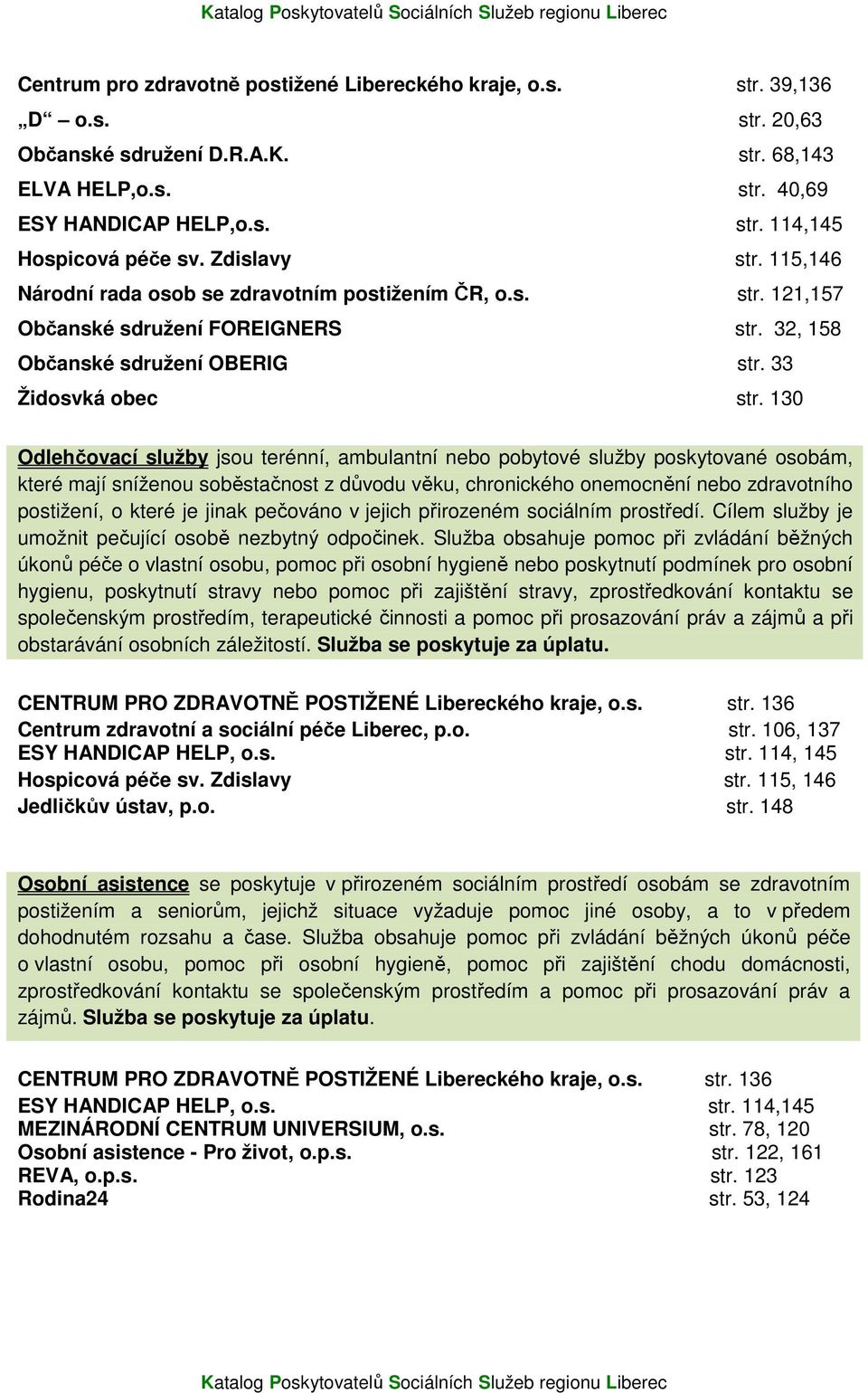 Katalog Poskytovatelů Sociálních Služeb regionu Liberec

Centrum pro zdravotně postižené Libereckého kraje, o.s. str. 39,136
„D“ – o.s. str. 20,63
Občanské sdružení D.R.A.K. str. 68,143
ELVA HELP,o.s. str. 40,69
ESY HANDICAP HELP,o.s. str. 114,145
Hospicová péče sv. Zdislavy str. 115,146
Národní rada osob se zdravotním postižením ČR, o.s. str. 121,157
Občanské sdružení FOREIGNERS str. 32, 158
Občanské sdružení OBERIG str. 33
Židosvká obec str. 130

Odlehčovací služby jsou terénní, ambulantní nebo pobytové služby poskytované osobám, které mají sníženou soběstačnost z důvodu věku, chronického onemocnění nebo zdravotního postižení, o které je jinak pečováno v jejich přirozeném sociálním prostředí. Cílem služby je umožnit pečující osobě nezbytný odpočinek. Služba obsahuje pomoc při zvládání běžných úkonů péče o vlastní osobu, pomoc při osobní hygieně nebo poskytnutí podmínek pro osobní hygienu, poskytnutí stravy nebo pomoc při zajištění stravy, zprostředkování kontaktu se společenským prostředím, terapeutické činnosti a pomoc při prosazování práv a zájmů a při obstarávání osobních záležitostí. Služba se poskytuje za úplatu.

CENTRUM PRO ZDRAVOTNĚ POSTIŽENÉ Libereckého kraje, o.s. str. 136
Centrum zdravotní a sociální péče Liberec, p.o. str. 106, 137
ESY HANDICAP HELP, o.s. str. 114, 145
Hospicová péče sv. Zdislavy str. 115, 146
Jedličkův ústav, p.o. str. 148

Osobní asistence se poskytuje v přirozeném sociálním prostředí osobám se zdravotním postižením a seniorům, jejichž situace vyžaduje pomoc jiné osoby, a to v předem dohodnutém rozsahu a čase. Služba obsahuje pomoc při zvládání běžných úkonů péče o vlastní osobu, pomoc při osobní hygieně, pomoc při zajištění chodu domácnosti, zprostředkování kontaktu se společenským prostředím a pomoc při prosazování práv a zájmů. Služba se poskytuje za úplatu.

CENTRUM PRO ZDRAVOTNĚ POSTIŽENÉ Libereckého kraje, o.s. str. 136
ESY HANDICAP HELP, o.s. str. 114,145
MEZINÁRODNÍ CENTRUM UNIVERSIUM, o.s. str. 78, 120
Osobní asistence - Pro život, o.p.s. str. 122, 161
REVA, o.p.s. str. 123
Rodina24 str. 53, 124

Katalog Poskytovatelů Sociálních Služeb regionu Liberec